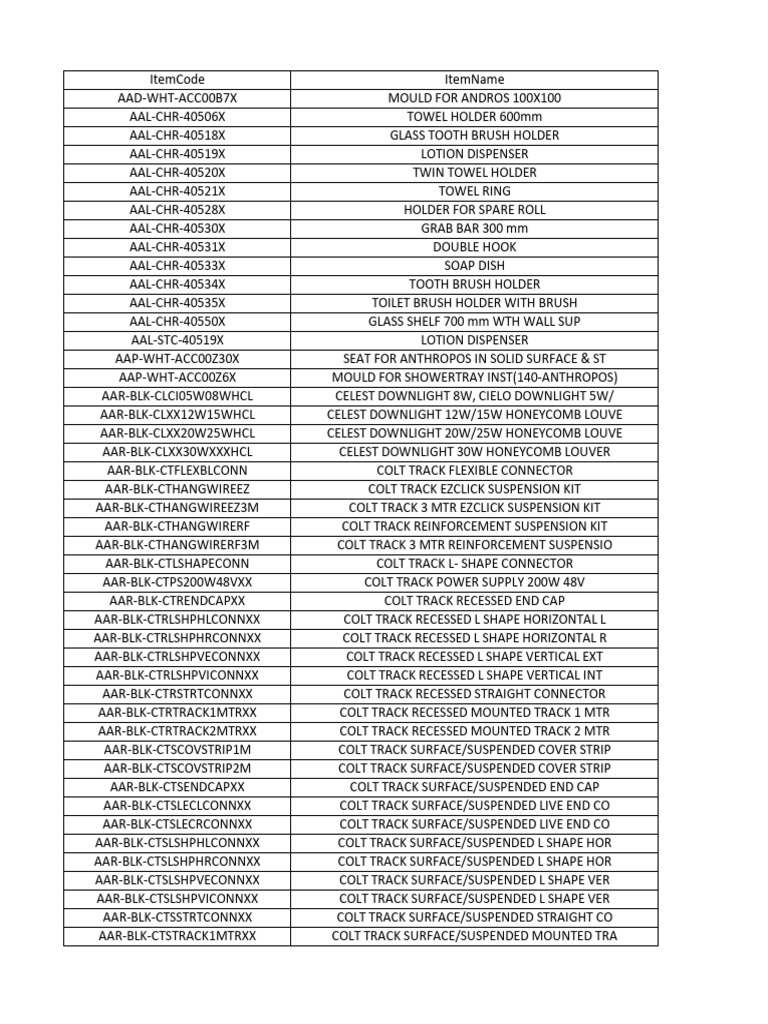 | ItemCode | ItemName |
|---|---|
| AAD-WHT-ACC00B7X | MOULD FOR ANDROS 100X100 |
| AAL-CHR-40506X | TOWEL HOLDER 600mm |
| AAL-CHR-40518X | GLASS TOOTH BRUSH HOLDER |
| AAL-CHR-40519X | LOTION DISPENSER |
| AAL-CHR-40520X | TWIN TOWEL HOLDER |
| AAL-CHR-40521X | TOWEL RING |
| AAL-CHR-40528X | HOLDER FOR SPARE ROLL |
| AAL-CHR-40530X | GRAB BAR 300 mm |
| AAL-CHR-40531X | DOUBLE HOOK |
| AAL-CHR-40533X | SOAP DISH |
| AAL-CHR-40534X | TOOTH BRUSH HOLDER |
| AAL-CHR-40535X | TOILET BRUSH HOLDER WITH BRUSH |
| AAL-CHR-40550X | GLASS SHELF 700 mm WTH WALL SUP |
| AAL-STC-40519X | LOTION DISPENSER |
| AAP-WHT-ACC00Z30X | SEAT FOR ANTHROPOS IN SOLID SURFACE & ST |
| AAP-WHT-ACC00Z6X | MOULD FOR SHOWERTRAY INST(140-ANTHROPOS) |
| AAR-BLK-CLCI05W08WHCL | CELEST DOWNLIGHT 8W, CIELO DOWNLIGHT 5W/ |
| AAR-BLK-CLXX12W15WHCL | CELEST DOWNLIGHT 12W/15W HONEYCOMB LOUVE |
| AAR-BLK-CLXX20W25WHCL | CELEST DOWNLIGHT 20W/25W HONEYCOMB LOUVE |
| AAR-BLK-CLXX30WXXXHCL | CELEST DOWNLIGHT 30W HONEYCOMB LOUVER |
| AAR-BLK-CTFLEXBLCONN | COLT TRACK FLEXIBLE CONNECTOR |
| AAR-BLK-CTHANGWIREEZ | COLT TRACK EZCLICK SUSPENSION KIT |
| AAR-BLK-CTHANGWIREEZ3M | COLT TRACK 3 MTR EZCLICK SUSPENSION KIT |
| AAR-BLK-CTHANGWIRERF | COLT TRACK REINFORCEMENT SUSPENSION KIT |
| AAR-BLK-CTHANGWIRERF3M | COLT TRACK 3 MTR REINFORCEMENT SUSPENSIO |
| AAR-BLK-CTLSHAPECONN | COLT TRACK L- SHAPE CONNECTOR |
| AAR-BLK-CTPS200W48VXX | COLT TRACK POWER SUPPLY 200W 48V |
| AAR-BLK-CTRENDCAPXX | COLT TRACK RECESSED END CAP |
| AAR-BLK-CTRLSHPHLCONNXX | COLT TRACK RECESSED L SHAPE HORIZONTAL L |
| AAR-BLK-CTRLSHPHRCONNXX | COLT TRACK RECESSED L SHAPE HORIZONTAL R |
| AAR-BLK-CTRLSHPVECONNXX | COLT TRACK RECESSED L SHAPE VERTICAL EXT |
| AAR-BLK-CTRLSHPVICONNXX | COLT TRACK RECESSED L SHAPE VERTICAL INT |
| AAR-BLK-CTRSTRTCONNXX | COLT TRACK RECESSED STRAIGHT CONNECTOR |
| AAR-BLK-CTRTRACK1MTRXX | COLT TRACK RECESSED MOUNTED TRACK 1 MTR |
| AAR-BLK-CTRTRACK2MTRXX | COLT TRACK RECESSED MOUNTED TRACK 2 MTR |
| AAR-BLK-CTSCOVSTRIP1M | COLT TRACK SURFACE/SUSPENDED COVER STRIP |
| AAR-BLK-CTSCOVSTRIP2M | COLT TRACK SURFACE/SUSPENDED COVER STRIP |
| AAR-BLK-CTSENDCAPXX | COLT TRACK SURFACE/SUSPENDED END CAP |
| AAR-BLK-CTSLECLCONNXX | COLT TRACK SURFACE/SUSPENDED LIVE END CO |
| AAR-BLK-CTSLECRCONNXX | COLT TRACK SURFACE/SUSPENDED LIVE END CO |
| AAR-BLK-CTSLSHPHLCONNXX | COLT TRACK SURFACE/SUSPENDED L SHAPE HOR |
| AAR-BLK-CTSLSHPHRCONNXX | COLT TRACK SURFACE/SUSPENDED L SHAPE HOR |
| AAR-BLK-CTSLSHPVECONNXX | COLT TRACK SURFACE/SUSPENDED L SHAPE VER |
| AAR-BLK-CTSLSHPVICONNXX | COLT TRACK SURFACE/SUSPENDED L SHAPE VER |
| AAR-BLK-CTSSTRTCONNXX | COLT TRACK SURFACE/SUSPENDED STRAIGHT CO |
| AAR-BLK-CTSTRACK1MTRXX | COLT TRACK SURFACE/SUSPENDED MOUNTED TRA |